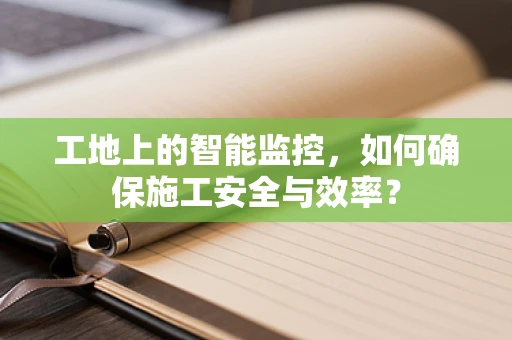 工地上的智能监控，如何确保施工安全与效率？